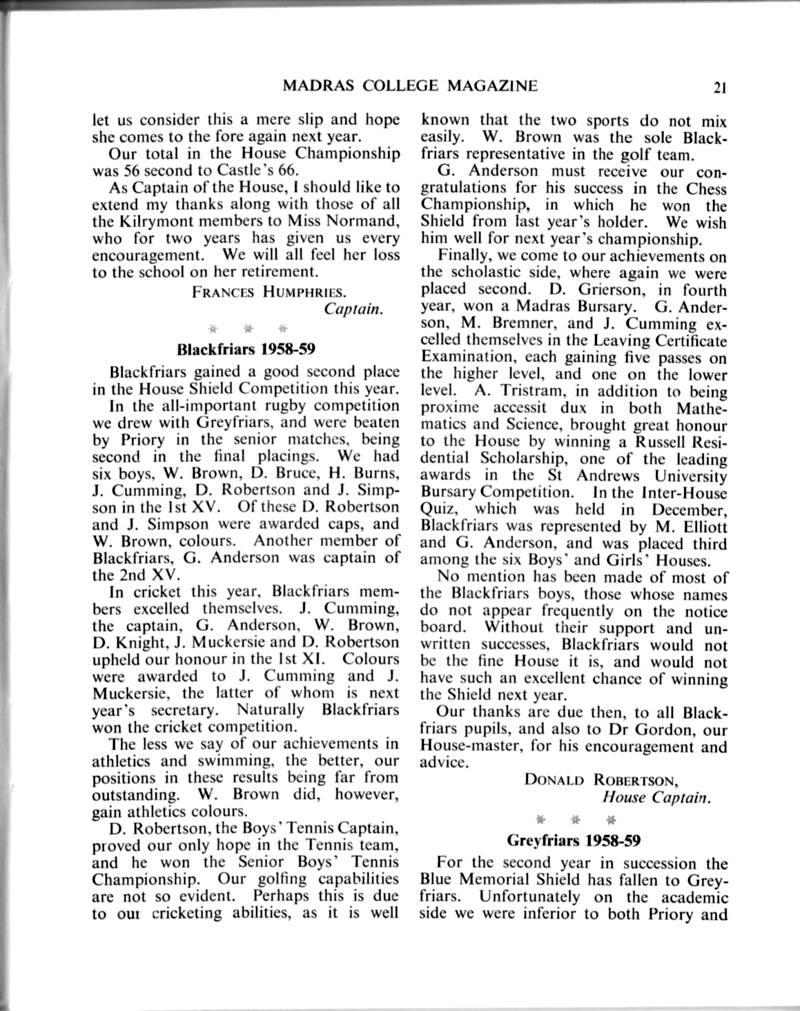 MADRAS COLLEGE MAGAZINE 21

let us consider this a mere slip and hope she comes to the fore again next year.

Our total in the House Championship was 56 second to Castle's 66.

As Captain of the House, I should like to extend my thanks along with those of all the Kilrymont members to Miss Normand, who for two years has given us every encouragement. We will all feel her loss to the school on her retirement.

FRANCES HUMPHRIES.
Captain.

* * *

Blackfriars 1958-59

Blackfriars gained a good second place in the House Shield Competition this year.

In the all-important rugby competition we drew with Greyfriars, and were beaten by Priory in the senior matches, being second in the final placings. We had six boys, W. Brown, D. Bruce, H. Burns, J. Cumming, D. Robertson and J. Simpson in the 1st XV. Of these D. Robertson and J. Simpson were awarded caps, and W. Brown, colours. Another member of Blackfriars, G. Anderson was captain of the 2nd XV.

In cricket this year, Blackfriars members excelled themselves. J. Cumming, the captain, G. Anderson, W. Brown, D. Knight, J. Muckersie and D. Robertson upheld our honour in the 1st XI. Colours were awarded to J. Cumming and J. Muckersie, the latter of whom is next year's secretary. Naturally Blackfriars won the cricket competition.

The less we say of our achievements in athletics and swimming, the better, our positions in these results being far from outstanding. W. Brown did, however, gain athletics colours.

D. Robertson, the Boys' Tennis Captain, proved our only hope in the Tennis team, and he won the Senior Boys' Tennis Championship. Our golfing capabilities are not so evident. Perhaps this is due to our cricketing abilities, as it is well known that the two sports do not mix easily. W. Brown was the sole Blackfriars representative in the golf team.

G. Anderson must receive our congratulations for his success in the Chess Championship, in which he won the Shield from last year's holder. We wish him well for next year's championship.

Finally, we come to our achievements on the scholastic side, where again we were placed second. D. Grierson, in fourth year, won a Madras Bursary. G. Anderson, M. Bremner, and J. Cumming excelled themselves in the Leaving Certificate Examination, each gaining five passes on the higher level, and one on the lower level. A. Tristram, in addition to being proxime accessit dux in both Mathematics and Science, brought great honour to the House by winning a Russell Residential Scholarship, one of the leading awards in the St Andrews University Bursary Competition. In the Inter-House Quiz, which was held in December, Blackfriars was represented by M. Elliott and G. Anderson, and was placed third among the six Boys' and Girls' Houses.

No mention has been made of most of the Blackfriars boys, those whose names do not appear frequently on the notice board. Without their support and unwritten successes, Blackfriars would not be the fine House it is, and would not have such an excellent chance of winning the Shield next year.

Our thanks are due then, to all Blackfriars pupils, and also to Dr Gordon, our House-master, for his encouragement and advice.

DONALD ROBERTSON,
House Captain.

* * *

Greyfriars 1958-59

For the second year in succession the Blue Memorial Shield has fallen to Greyfriars. Unfortunately on the academic side we were inferior to both Priory and